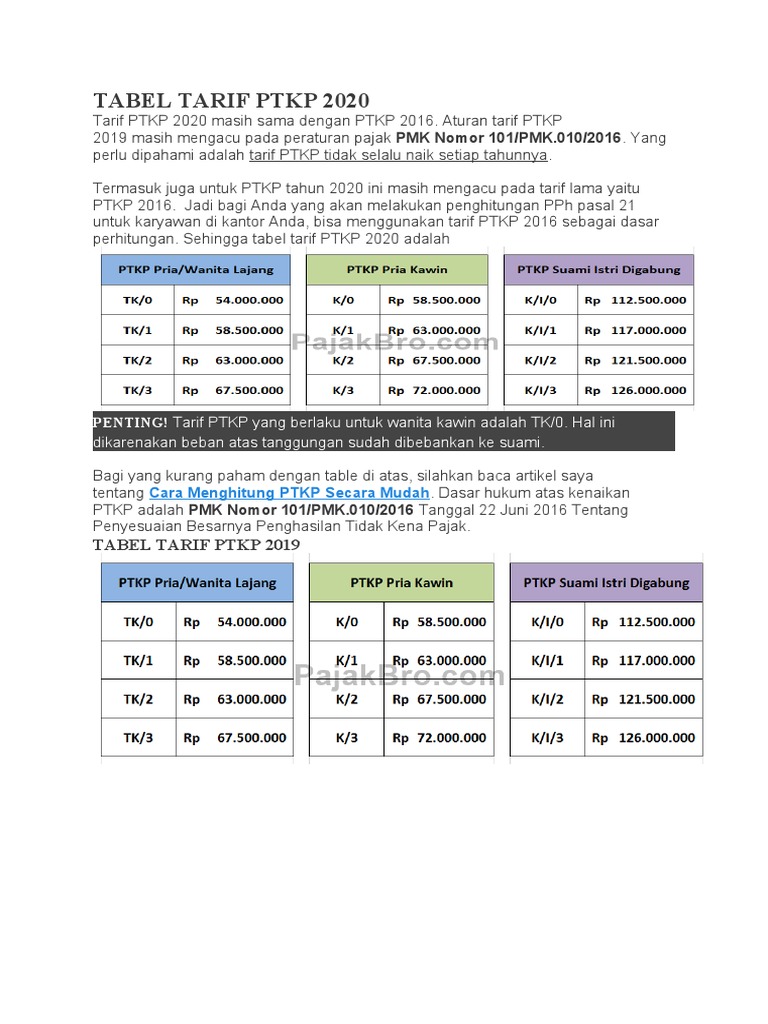 TABEL TARIF PTKP 2020

Tarif PTKP 2020 masih sama dengan PTKP 2016. Aturan tarif PTKP 2019 masih mengacu pada peraturan pajak PMK Nomor 101/PMK.010/2016. Yang perlu dipahami adalah tarif PTKP tidak selalu naik setiap tahunnya.

Termasuk juga untuk PTKP tahun 2020 ini masih mengacu pada tarif lama yaitu PTKP 2016. Jadi bagi Anda yang akan melakukan penghitungan PPh pasal 21 untuk karyawan di kantor Anda, bisa menggunakan tarif PTKP 2016 sebagai dasar perhitungan. Sehingga tabel tarif PTKP 2020 adalah

| PTKP Pria/Wanita Lajang | |
|---|---|
| TK/0 | Rp 54.000.000 |
| TK/1 | Rp 58.500.000 |
| TK/2 | Rp 63.000.000 |
| TK/3 | Rp 67.500.000 |

| PTKP Pria Kawin | |
|---|---|
| K/0 | Rp 58.500.000 |
| K/1 | Rp 63.000.000 |
| K/2 | Rp 67.500.000 |
| K/3 | Rp 72.000.000 |

| PTKP Suami Istri Digabung | |
|---|---|
| K/I/0 | Rp 112.500.000 |
| K/I/1 | Rp 117.000.000 |
| K/I/2 | Rp 121.500.000 |
| K/I/3 | Rp 126.000.000 |

PajakBro.com

PENTING! Tarif PTKP yang berlaku untuk wanita kawin adalah TK/0. Hal ini dikarenakan beban atas tanggungan sudah dibebankan ke suami.

Bagi yang kurang paham dengan table di atas, silahkan baca artikel saya tentang Cara Menghitung PTKP Secara Mudah. Dasar hukum atas kenaikan PTKP adalah PMK Nomor 101/PMK.010/2016 Tanggal 22 Juni 2016 Tentang Penyesuaian Besarnya Penghasilan Tidak Kena Pajak.

TABEL TARIF PTKP 2019

| PTKP Pria/Wanita Lajang | |
|---|---|
| TK/0 | Rp 54.000.000 |
| TK/1 | Rp 58.500.000 |
| TK/2 | Rp 63.000.000 |
| TK/3 | Rp 67.500.000 |

| PTKP Pria Kawin | |
|---|---|
| K/0 | Rp 58.500.000 |
| K/1 | Rp 63.000.000 |
| K/2 | Rp 67.500.000 |
| K/3 | Rp 72.000.000 |

| PTKP Suami Istri Digabung | |
|---|---|
| K/I/0 | Rp 112.500.000 |
| K/I/1 | Rp 117.000.000 |
| K/I/2 | Rp 121.500.000 |
| K/I/3 | Rp 126.000.000 |

PajakBro.com